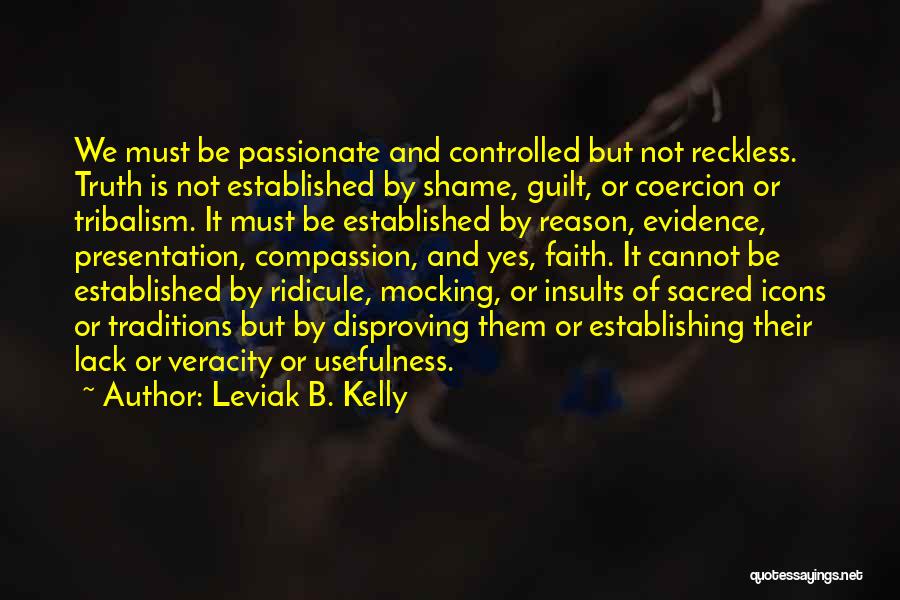 We must be passionate and controlled but not reckless. Truth is not established by shame, guilt, or coercion or tribalism. It must be established by reason, evidence, presentation, compassion, and yes, faith. It cannot be established by ridicule, mocking, or insults of sacred icons or traditions but by disproving them or establishing their lack or veracity or usefulness.

~ Author: Leviak B. Kelly

quotessayings.net